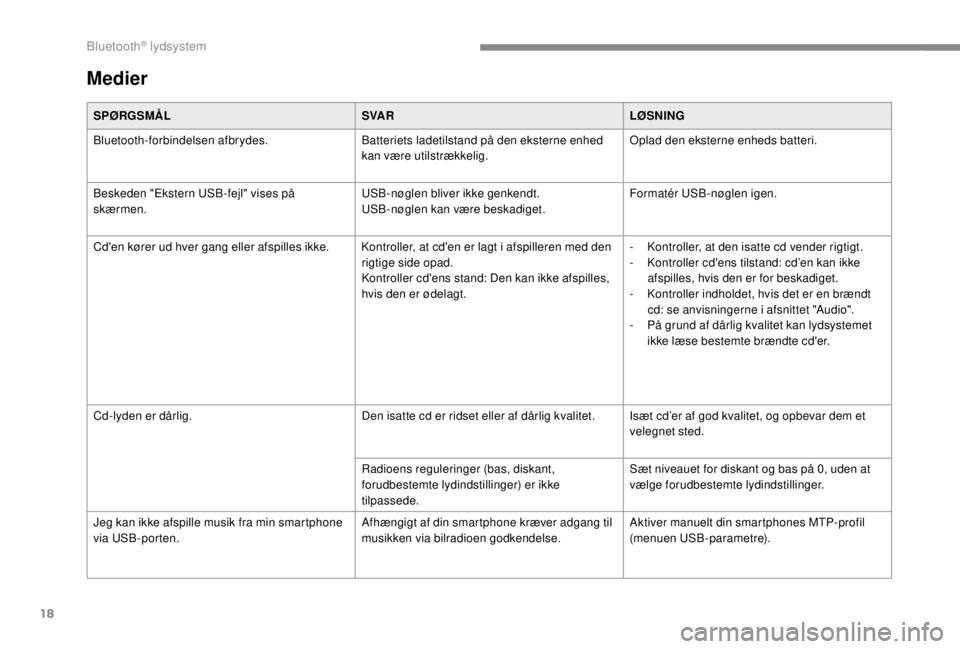 Bluetooth® lydsystem

Medier

| SPØRGSMÅL | SVAR | LØSNING |
|---|---|---|
| Bluetooth-forbindelsen afbrydes. | Batteriets ladetilstand på den eksterne enhed kan være utilstrækkelig. | Oplad den eksterne enheds batteri. |
| Beskeden "Ekstern USB-fejl" vises på skærmen. | USB-nøglen bliver ikke genkendt. USB-nøglen kan være beskadiget. | Formatér USB-nøglen igen. |
| Cd'en kører ud hver gang eller afspilles ikke. | Kontroller, at cd'en er lagt i afspilleren med den rigtige side opad. Kontroller cd'ens stand: Den kan ikke afspilles, hvis den er ødelagt. | - Kontroller, at den isatte cd vender rigtigt. - Kontroller cd'ens tilstand: cd'en kan ikke afspilles, hvis den er for beskadiget. - Kontroller indholdet, hvis det er en brændt cd: se anvisningerne i afsnittet "Audio". - På grund af dårlig kvalitet kan lydsystemet ikke læse bestemte brændte cd'er. |
| Cd-lyden er dårlig. | Den isatte cd er ridset eller af dårlig kvalitet. | Isæt cd'er af god kvalitet, og opbevar dem et velegnet sted. |
| | Radioens reguleringer (bas, diskant, forudbestemte lydindstillinger) er ikke tilpassede. | Sæt niveauet for diskant og bas på 0, uden at vælge forudbestemte lydindstillinger. |
| Jeg kan ikke afspille musik fra min smartphone via USB-porten. | Afhængigt af din smartphone kræver adgang til musikken via bilradioen godkendelse. | Aktiver manuelt din smartphones MTP-profil (menuen USB-parametre). |

18

carmanualsonline.info